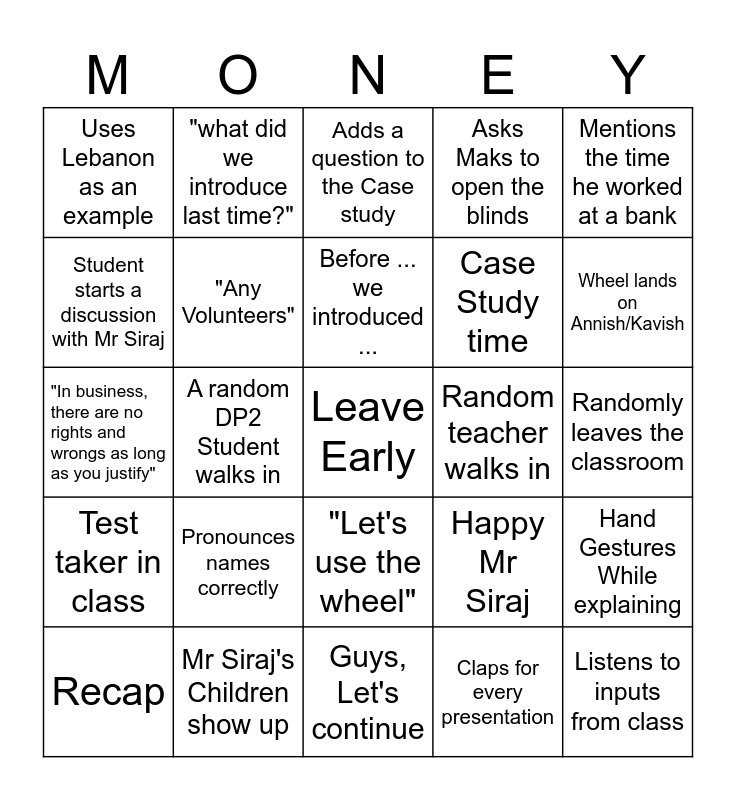 | M | O | N | E | Y |
|---|---|---|---|---|
| Uses Lebanon as an example | "what did we introduce last time?" | Adds a question to the Case study | Asks Maks to open the blinds | Mentions the time he worked at a bank |
| Student starts a discussion with Mr Siraj | "Any Volunteers" | Before ... we introduced ... | Case Study time | Wheel lands on Annish/Kavish |
| "In business, there are no rights and wrongs as long as you justify" | A random DP2 Student walks in | Leave Early | Random teacher walks in | Randomly leaves the classroom |
| Test taker in class | Pronounces names correctly | "Let's use the wheel" | Happy Mr Siraj | Hand Gestures While explaining |
| Recap | Mr Siraj's Children show up | Guys, Let's continue | Claps for every presentation | Listens to inputs from class |